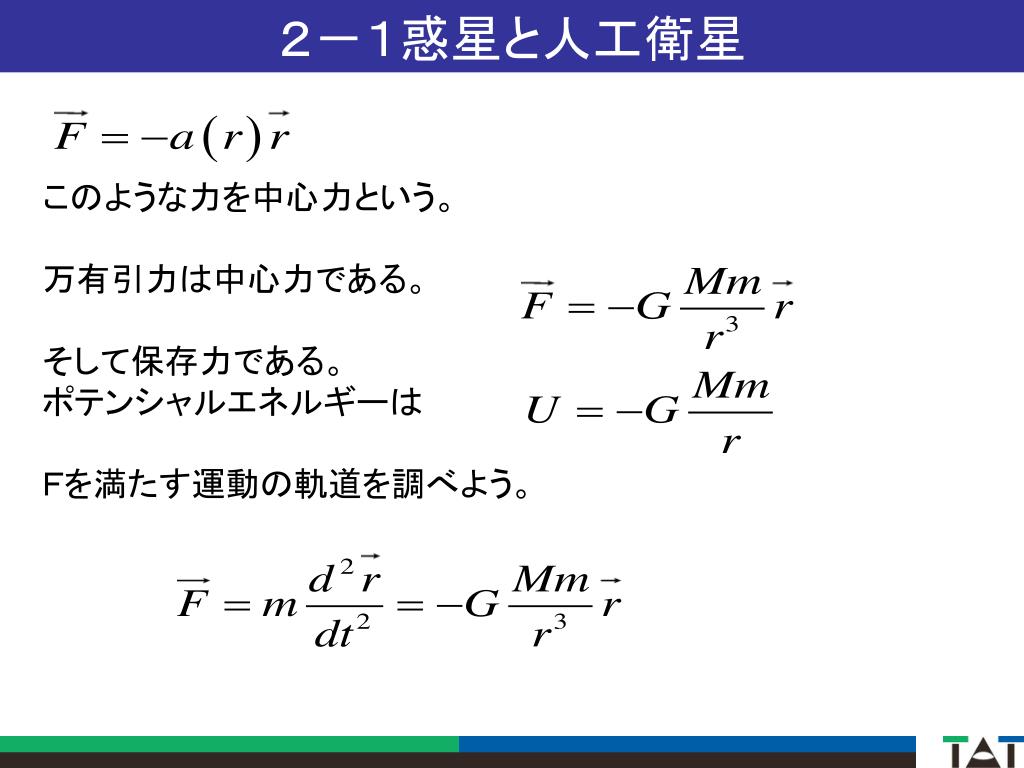 ２－１惑星と人工衛星

$\vec{F} = -a(r)\vec{r}$

このような力を中心力という。

万有引力は中心力である。

$\vec{F} = -G\frac{Mm}{r^3}\vec{r}$

そして保存力である。
ポテンシャルエネルギーは

$U = -G\frac{Mm}{r}$

Fを満たす運動の軌道を調べよう。

$\vec{F} = m\frac{d^2\vec{r}}{dt^2} = -G\frac{Mm}{r^3}\vec{r}$

TAT